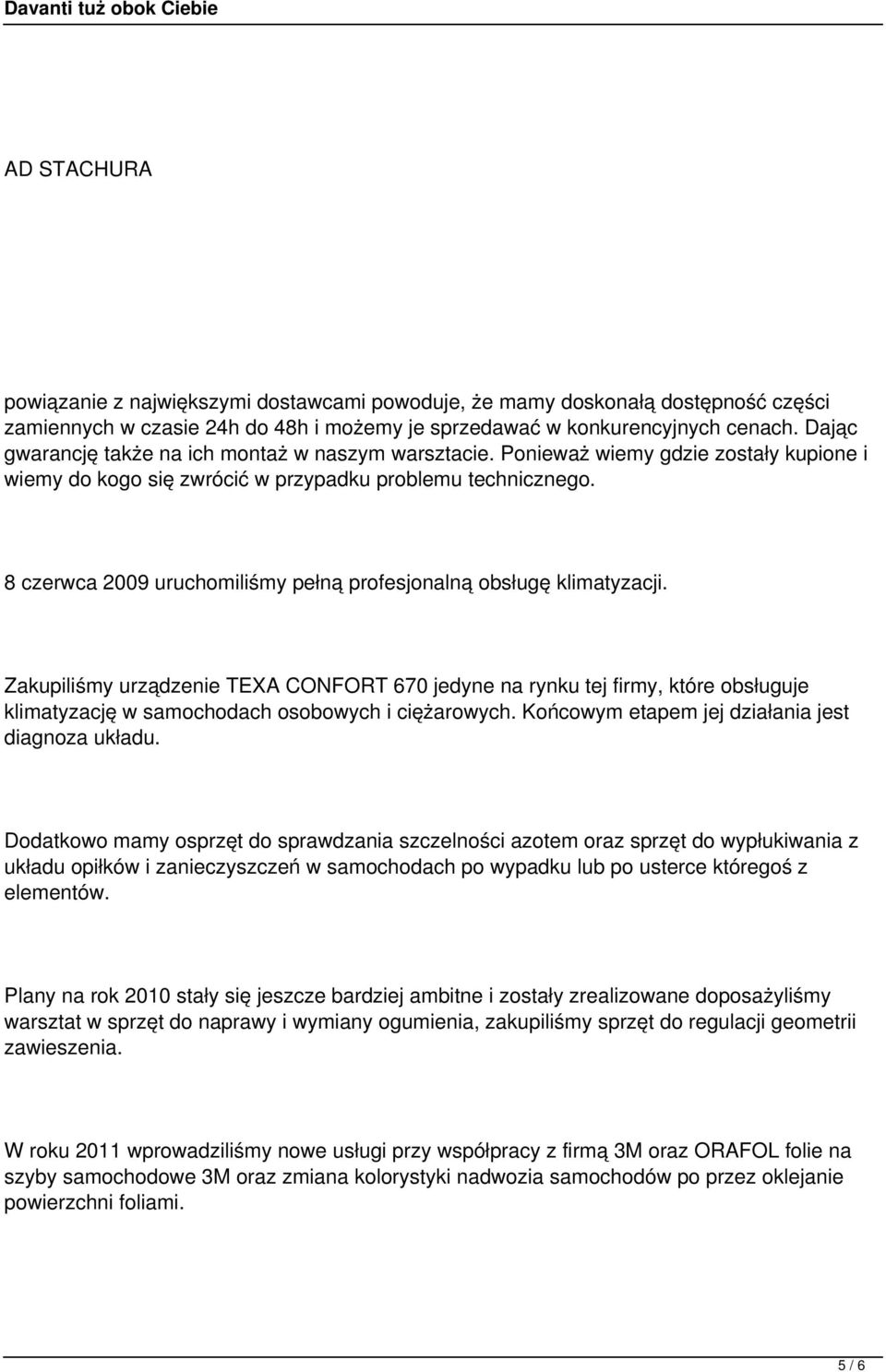 Davanti tuż obok Ciebie

AD STACHURA

powiązanie z największymi dostawcami powoduje, że mamy doskonałą dostępność części zamiennych w czasie 24h do 48h i możemy je sprzedawać w konkurencyjnych cenach. Dając gwarancję także na ich montaż w naszym warsztacie. Ponieważ wiemy gdzie zostały kupione i wiemy do kogo się zwrócić w przypadku problemu technicznego.

8 czerwca 2009 uruchomiliśmy pełną profesjonalną obsługę klimatyzacji.

Zakupiliśmy urządzenie TEXA CONFORT 670 jedyne na rynku tej firmy, które obsługuje klimatyzację w samochodach osobowych i ciężarowych. Końcowym etapem jej działania jest diagnoza układu.

Dodatkowo mamy osprzęt do sprawdzania szczelności azotem oraz sprzęt do wypłukiwania z układu opiłków i zanieczyszczeń w samochodach po wypadku lub po usterce któregoś z elementów.

Plany na rok 2010 stały się jeszcze bardziej ambitne i zostały zrealizowane doposażyliśmy warsztat w sprzęt do naprawy i wymiany ogumienia, zakupiliśmy sprzęt do regulacji geometrii zawieszenia.

W roku 2011 wprowadziliśmy nowe usługi przy współpracy z firmą 3M oraz ORAFOL folie na szyby samochodowe 3M oraz zmiana kolorystyki nadwozia samochodów po przez oklejanie powierzchni foliami.

5 / 6